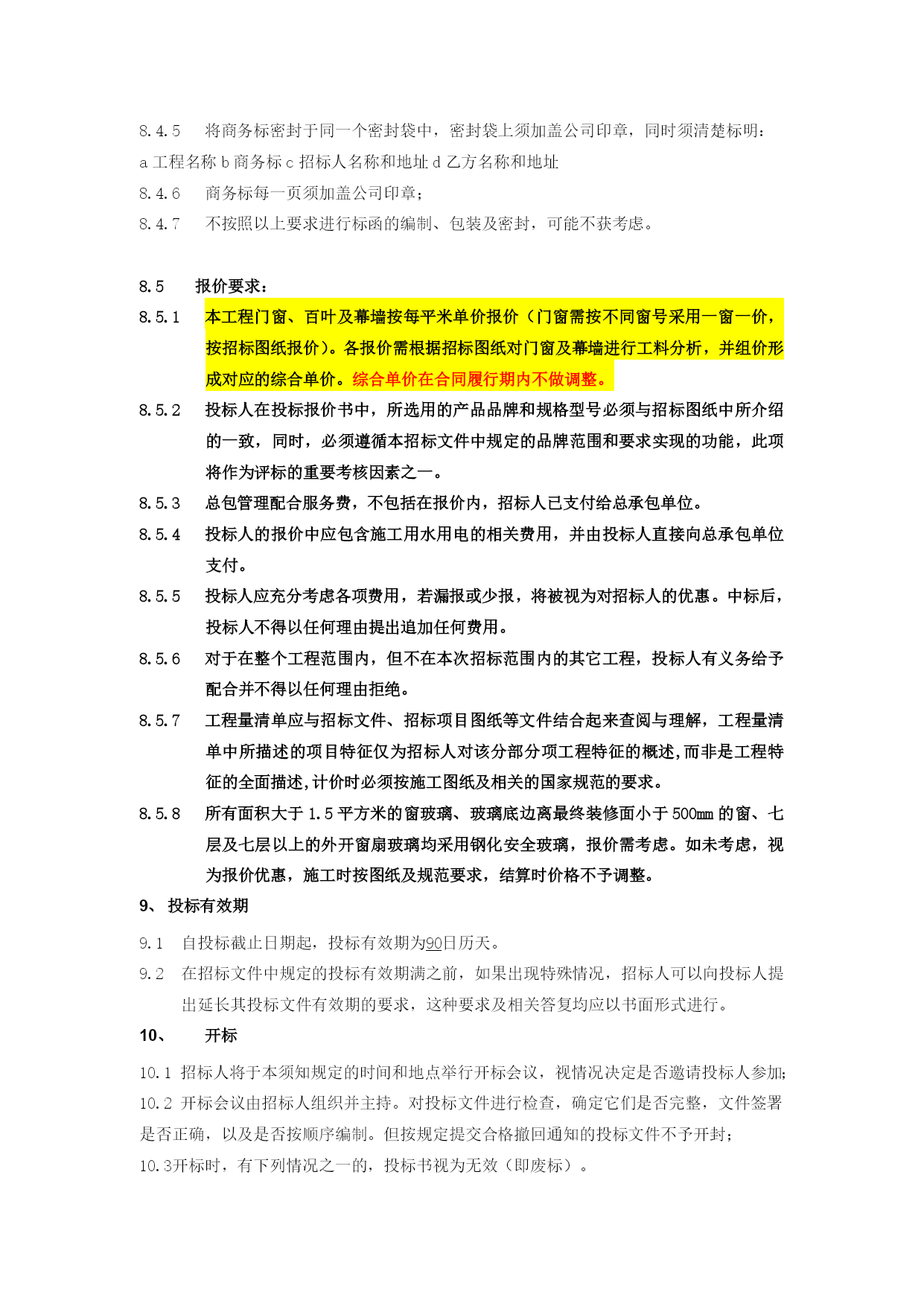 8.4.5　将商务标密封于同一个密封袋中，密封袋上须加盖公司印章，同时须清楚标明：a 工程名称 b 商务标 c 招标人名称和地址 d 乙方名称和地址

8.4.6　商务标每一页须加盖公司印章；

8.4.7　不按照以上要求进行标函的编制、包装及密封，可能不获考虑。

8.5　报价要求：

8.5.1　本工程门窗、百叶及幕墙按每平米单价报价（门窗需按不同窗号采用一窗一价，按招标图纸报价）。各报价需根据招标图纸对门窗及幕墙进行工料分析，并组价形成对应的综合单价。综合单价在合同履行期内不做调整。

8.5.2　投标人在投标报价书中，所选用的产品品牌和规格型号必须与招标图纸中所介绍的一致，同时，必须遵循本招标文件中规定的品牌范围和要求实现的功能，此项将作为评标的重要考核因素之一。

8.5.3　总包管理配合服务费，不包括在报价内，招标人已支付给总承包单位。

8.5.4　投标人的报价中应包含施工用水用电的相关费用，并由投标人直接向总承包单位支付。

8.5.5　投标人应充分考虑各项费用，若漏报或少报，将被视为对招标人的优惠。中标后，投标人不得以任何理由提出追加任何费用。

8.5.6　对于在整个工程范围内，但不在本次招标范围内的其它工程，投标人有义务给予配合并不得以任何理由拒绝。

8.5.7　工程量清单应与招标文件、招标项目图纸等文件结合起来查阅与理解，工程量清单中所描述的项目特征仅为招标人对该分部分项工程特征的概述,而非是工程特征的全面描述,计价时必须按施工图纸及相关的国家规范的要求。

8.5.8　所有面积大于 1.5 平方米的窗玻璃、玻璃底边离最终装修面小于 500mm 的窗、七层及七层以上的外开窗扇玻璃均采用钢化安全玻璃，报价需考虑。如未考虑，视为报价优惠，施工时按图纸及规范要求，结算时价格不予调整。

9、 投标有效期

9.1　自投标截止日期起，投标有效期为90日历天。

9.2　在招标文件中规定的投标有效期满之前，如果出现特殊情况，招标人可以向投标人提出延长其投标文件有效期的要求，这种要求及相关答复均应以书面形式进行。

10、　开标

10.1 招标人将于本须知规定的时间和地点举行开标会议，视情况决定是否邀请投标人参加;

10.2 开标会议由招标人组织并主持。对投标文件进行检查，确定它们是否完整，文件签署是否正确，以及是否按顺序编制。但按规定提交合格撤回通知的投标文件不予开封；

10.3开标时，有下列情况之一的，投标书视为无效（即废标）。